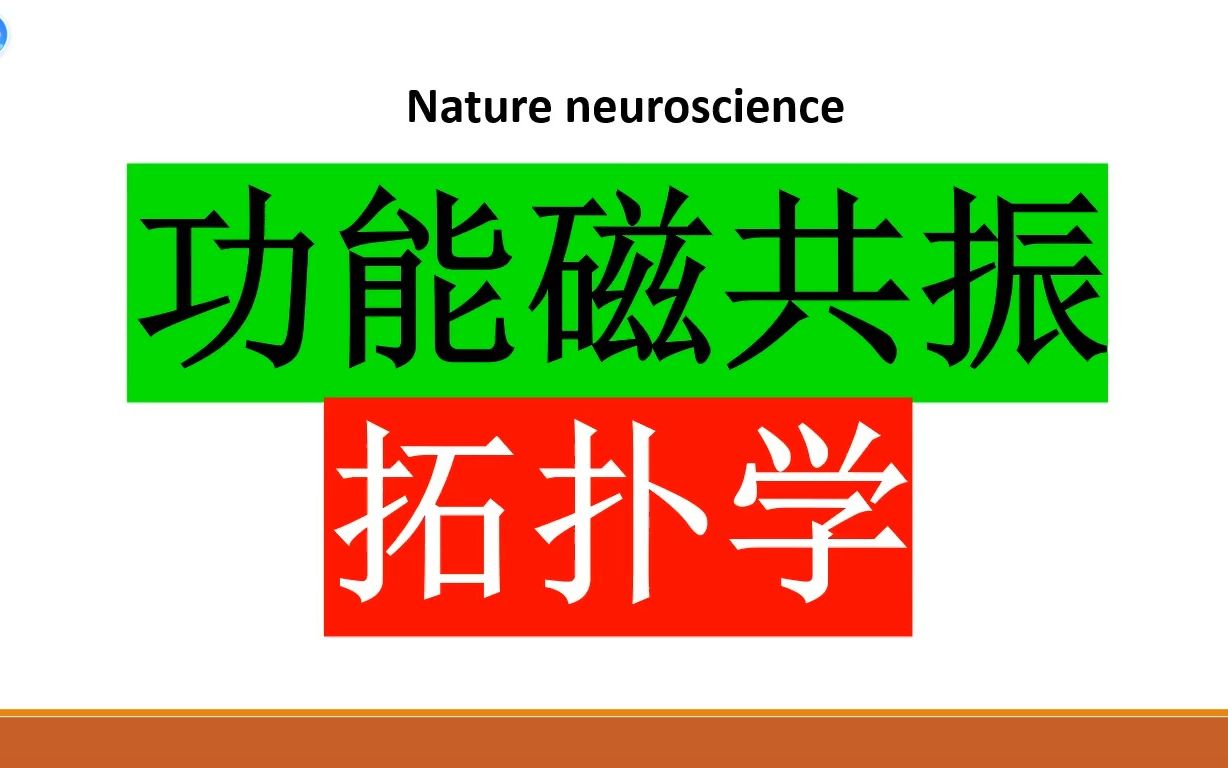 Nature neuroscience

功能磁共振

拓扑学